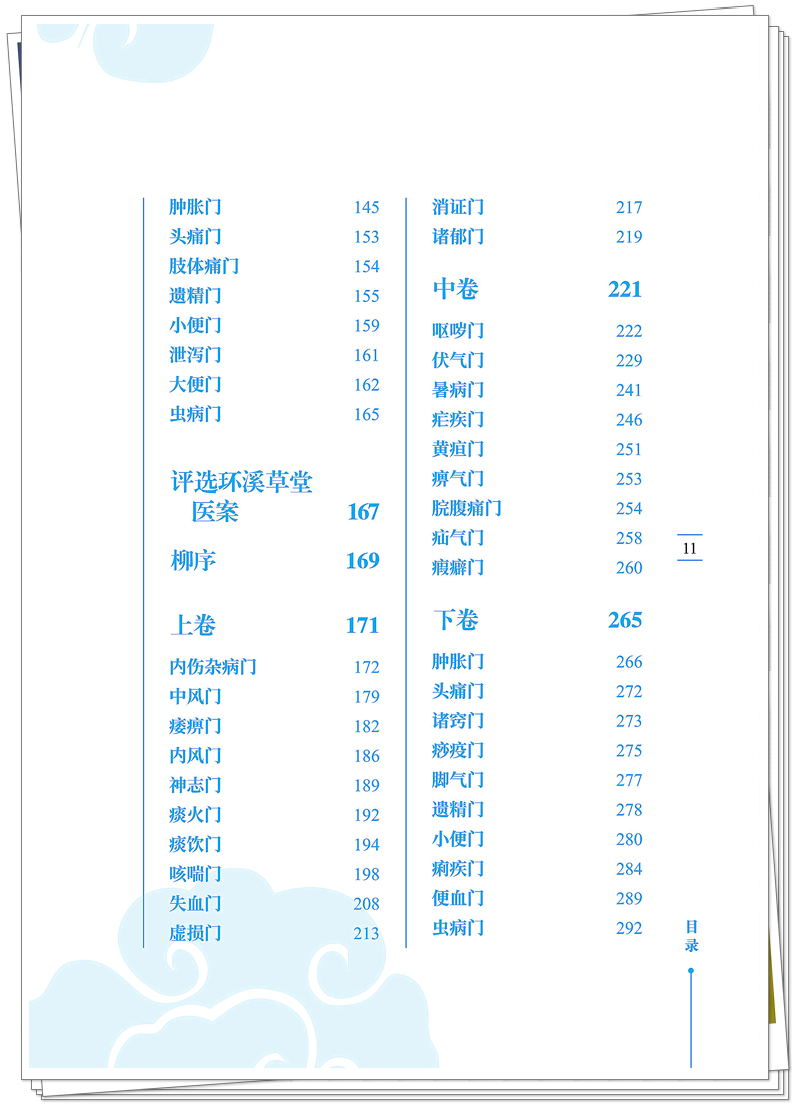 肿胀门 145
头痛门 153
肢体痛门 154
遗精门 155
小便门 159
泄泻门 161
大便门 162
虫病门 165

评选环溪草堂医案 167

柳序 169

上卷 171

内伤杂病门 172
中风门 179
痿痹门 182
内风门 186
神志门 189
痰火门 192
痰饮门 194
咳喘门 198
失血门 208
虚损门 213

消证门 217
诸郁门 219

中卷 221

呕哕门 222
伏气门 229
暑病门 241
疟疾门 246
黄疸门 251
痹气门 253
脘腹痛门 254
疝气门 258
瘕癖门 260

下卷 265

肿胀门 266
头痛门 272
诸窍门 273
痧疫门 275
脚气门 277
遗精门 278
小便门 280
痢疾门 284
便血门 289
虫病门 292

11

目录